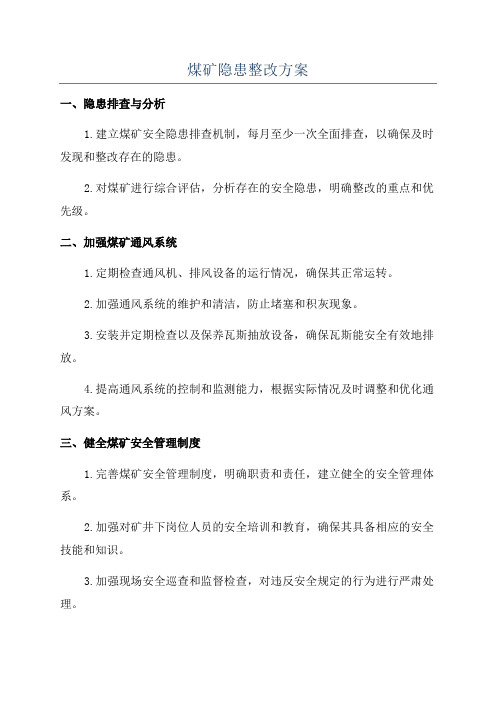 煤矿隐患整改方案

一、隐患排查与分析

1.建立煤矿安全隐患排查机制，每月至少一次全面排查，以确保及时发现和整改存在的隐患。

2.对煤矿进行综合评估，分析存在的安全隐患，明确整改的重点和优先级。

二、加强煤矿通风系统

1.定期检查通风机、排风设备的运行情况，确保其正常运转。

2.加强通风系统的维护和清洁，防止堵塞和积灰现象。

3.安装并定期检查以及保养瓦斯抽放设备，确保瓦斯能安全有效地排放。

4.提高通风系统的控制和监测能力，根据实际情况及时调整和优化通风方案。

三、健全煤矿安全管理制度

1.完善煤矿安全管理制度，明确职责和责任，建立健全的安全管理体系。

2.加强对矿井下岗位人员的安全培训和教育，确保其具备相应的安全技能和知识。

3.加强现场安全巡查和监督检查，对违反安全规定的行为进行严肃处理。